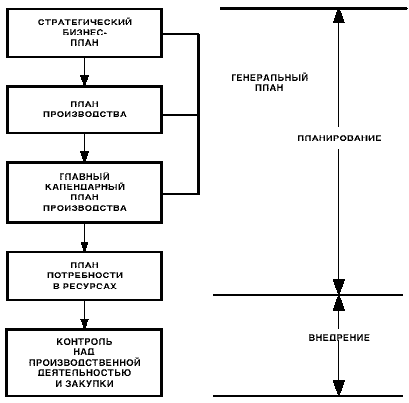 СТРАТЕГИЧЕСКИЙ БИЗНЕС-ПЛАН

ПЛАН ПРОИЗВОДСТВА

ГЛАВНЫЙ КАЛЕНДАРНЫЙ ПЛАН ПРОИЗВОДСТВА

ПЛАН ПОТРЕБНОСТИ В РЕСУРСАХ

КОНТРОЛЬ НАД ПРОИЗВОДСТВЕННОЙ ДЕЯТЕЛЬНОСТЬЮ И ЗАКУПКИ

ГЕНЕРАЛЬНЫЙ ПЛАН

ПЛАНИРОВАНИЕ

ВНЕДРЕНИЕ